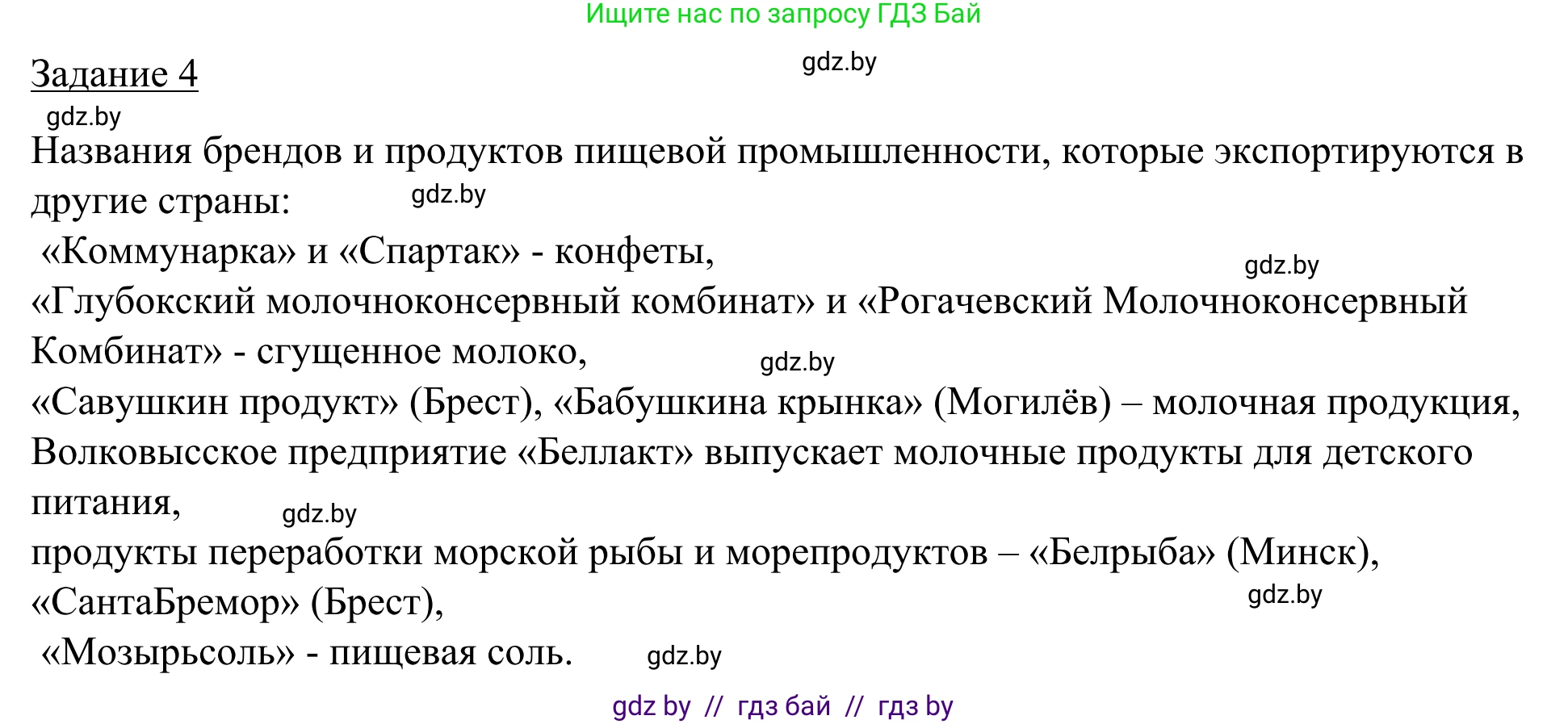 Ищите нас по запросу ГДЗ Бай

Задание 4

gdz.by

gdz.by

Названия брендов и продуктов пищевой промышленности, которые экспортируются в другие страны:

gdz.by

«Коммунарка» и «Спартак» - конфеты,

gdz.by

«Глубокский молочноконсервный комбинат» и «Рогачевский Молочноконсервный Комбинат» - сгущенное молоко,

gdz.by

«Савушкин продукт» (Брест), «Бабушкина крынка» (Могилёв) – молочная продукция,
Волковысское предприятие «Беллакт» выпускает молочные продукты для детского питания,

gdz.by

продукты переработки морской рыбы и морепродуктов – «Белрыба» (Минск), «СантаБремор» (Брест),

gdz.by

«Мозырьсоль» - пищевая соль.

gdz.by

gdz by // гдз бай // гдз by